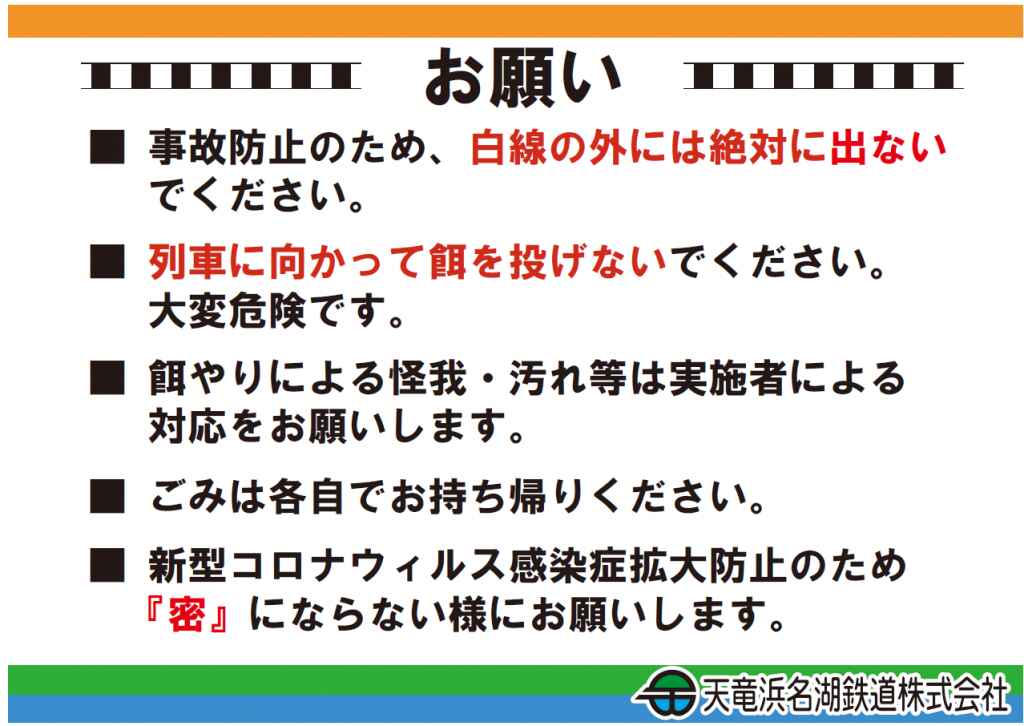 お願い

■ 事故防止のため、白線の外には絶対に出ないでください。

■ 列車に向かって餌を投げないでください。大変危険です。

■ 餌やりによる怪我・汚れ等は実施者による対応をお願いします。

■ ごみは各自でお持ち帰りください。

■ 新型コロナウィルス感染症拡大防止のため『密』にならない様にお願いします。

天竜浜名湖鉄道株式会社